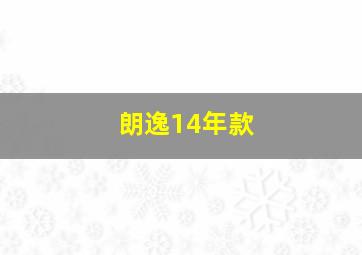 朗逸14年款